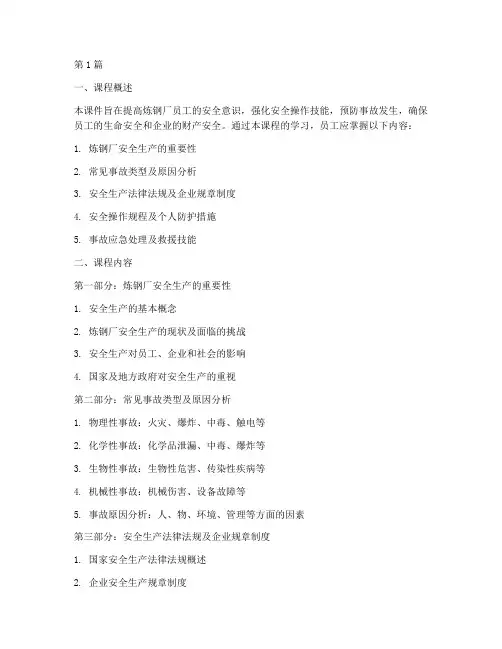 第1篇

一、课程概述

本课件旨在提高炼钢厂员工的安全意识，强化安全操作技能，预防事故发生，确保员工的生命安全和企业的财产安全。通过本课程的学习，员工应掌握以下内容：

1. 炼钢厂安全生产的重要性

2. 常见事故类型及原因分析

3. 安全生产法律法规及企业规章制度

4. 安全操作规程及个人防护措施

5. 事故应急处理及救援技能

二、课程内容

第一部分：炼钢厂安全生产的重要性

1. 安全生产的基本概念

2. 炼钢厂安全生产的现状及面临的挑战

3. 安全生产对员工、企业和社会的影响

4. 国家及地方政府对安全生产的重视

第二部分：常见事故类型及原因分析

1. 物理性事故：火灾、爆炸、中毒、触电等

2. 化学性事故：化学品泄漏、中毒、爆炸等

3. 生物性事故：生物性危害、传染性疾病等

4. 机械性事故：机械伤害、设备故障等

5. 事故原因分析：人、物、环境、管理等方面的因素

第三部分：安全生产法律法规及企业规章制度

1. 国家安全生产法律法规概述

2. 企业安全生产规章制度